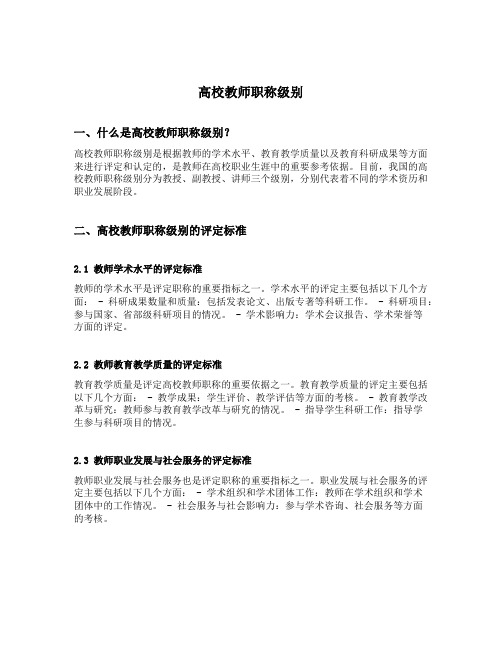 高校教师职称级别

一、什么是高校教师职称级别？

高校教师职称级别是根据教师的学术水平、教育教学质量以及教育科研成果等方面来进行评定和认定的，是教师在高校职业生涯中的重要参考依据。目前，我国的高校教师职称级别分为教授、副教授、讲师三个级别，分别代表着不同的学术资历和职业发展阶段。

二、高校教师职称级别的评定标准

2.1 教师学术水平的评定标准

教师的学术水平是评定职称的重要指标之一。学术水平的评定主要包括以下几个方面： - 科研成果数量和质量：包括发表论文、出版专著等科研工作。 - 科研项目：参与国家、省部级科研项目的情况。 - 学术影响力：学术会议报告、学术荣誉等方面的评定。

2.2 教师教育教学质量的评定标准

教育教学质量是评定高校教师职称的重要依据之一。教育教学质量的评定主要包括以下几个方面： - 教学成果：学生评价、教学评估等方面的考核。 - 教育教学改革与研究：教师参与教育教学改革与研究的情况。 - 指导学生科研工作：指导学生参与科研项目的情况。

2.3 教师职业发展与社会服务的评定标准

教师职业发展与社会服务也是评定职称的重要指标之一。职业发展与社会服务的评定主要包括以下几个方面： - 学术组织和学术团体工作：教师在学术组织和学术团体中的工作情况。 - 社会服务与社会影响力：参与学术咨询、社会服务等方面的考核。